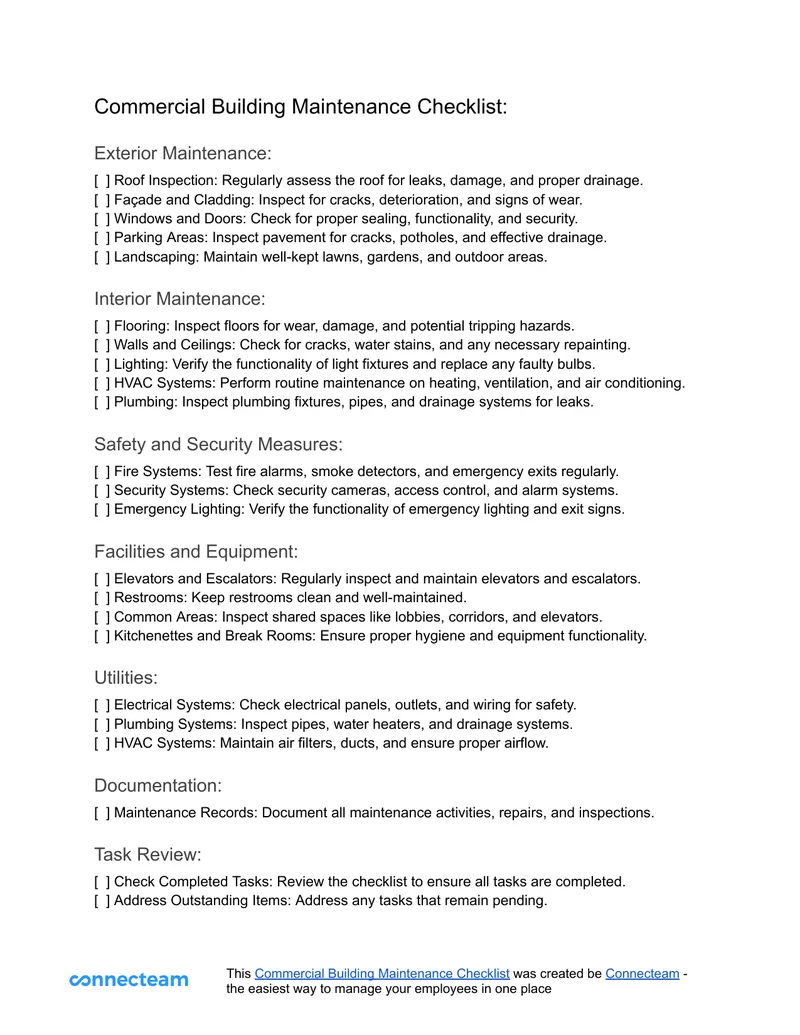 Commercial Building Maintenance Checklist:

Exterior Maintenance:

[ ] Roof Inspection: Regularly assess the roof for leaks, damage, and proper drainage.
[ ] Façade and Cladding: Inspect for cracks, deterioration, and signs of wear.
[ ] Windows and Doors: Check for proper sealing, functionality, and security.
[ ] Parking Areas: Inspect pavement for cracks, potholes, and effective drainage.
[ ] Landscaping: Maintain well-kept lawns, gardens, and outdoor areas.

Interior Maintenance:

[ ] Flooring: Inspect floors for wear, damage, and potential tripping hazards.
[ ] Walls and Ceilings: Check for cracks, water stains, and any necessary repainting.
[ ] Lighting: Verify the functionality of light fixtures and replace any faulty bulbs.
[ ] HVAC Systems: Perform routine maintenance on heating, ventilation, and air conditioning.
[ ] Plumbing: Inspect plumbing fixtures, pipes, and drainage systems for leaks.

Safety and Security Measures:

[ ] Fire Systems: Test fire alarms, smoke detectors, and emergency exits regularly.
[ ] Security Systems: Check security cameras, access control, and alarm systems.
[ ] Emergency Lighting: Verify the functionality of emergency lighting and exit signs.

Facilities and Equipment:

[ ] Elevators and Escalators: Regularly inspect and maintain elevators and escalators.
[ ] Restrooms: Keep restrooms clean and well-maintained.
[ ] Common Areas: Inspect shared spaces like lobbies, corridors, and elevators.
[ ] Kitchenettes and Break Rooms: Ensure proper hygiene and equipment functionality.

Utilities:

[ ] Electrical Systems: Check electrical panels, outlets, and wiring for safety.
[ ] Plumbing Systems: Inspect pipes, water heaters, and drainage systems.
[ ] HVAC Systems: Maintain air filters, ducts, and ensure proper airflow.

Documentation:

[ ] Maintenance Records: Document all maintenance activities, repairs, and inspections.

Task Review:

[ ] Check Completed Tasks: Review the checklist to ensure all tasks are completed.
[ ] Address Outstanding Items: Address any tasks that remain pending.

connecteam

This Commercial Building Maintenance Checklist was created be Connecteam - the easiest way to manage your employees in one place